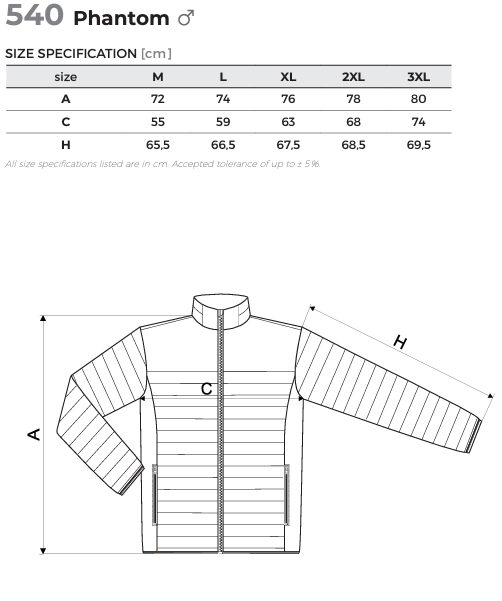 540 Phantom ♂

SIZE SPECIFICATION [cm]

| size | M | L | XL | 2XL | 3XL |
|---|---|---|---|---|---|
| A | 72 | 74 | 76 | 78 | 80 |
| C | 55 | 59 | 63 | 68 | 74 |
| H | 65,5 | 66,5 | 67,5 | 68,5 | 69,5 |

All size specifications listed are in cm. Accepted tolerance of up to ± 5%.

H

C

A